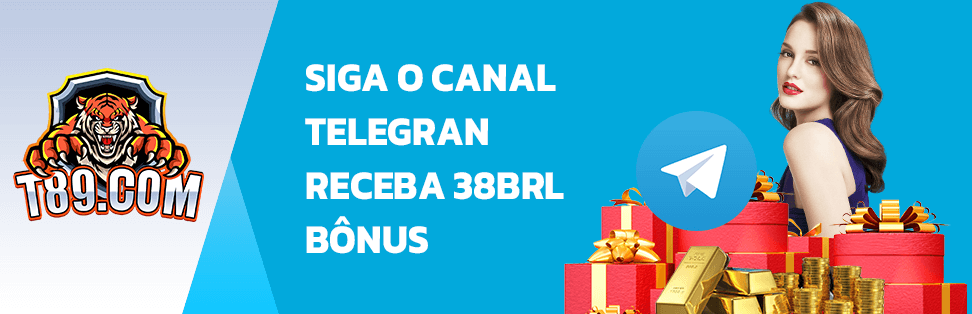 T89.COM

SIGA O CANAL TELEGRAN RECEBA 38BRL BÔNUS